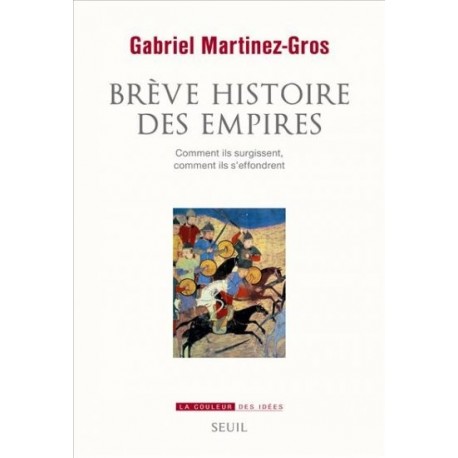 Gabriel Martinez-Gros

BRÈVE HISTOIRE DES EMPIRES

Comment ils surgissent, comment ils s'effondrent

LA COULEUR DES IDÉES

SEUIL